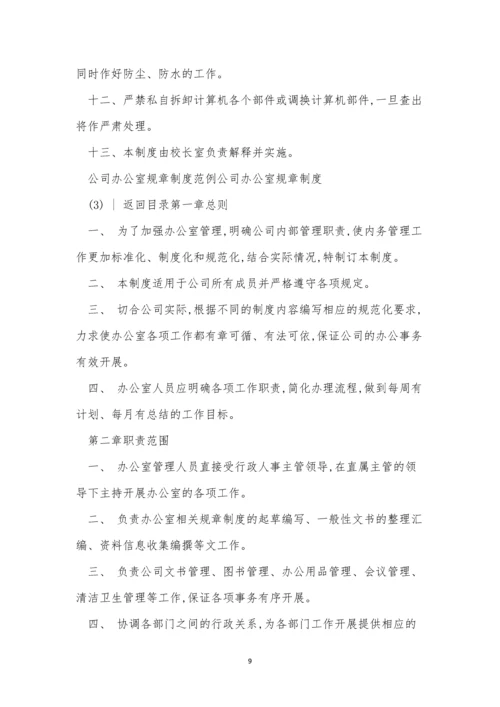 同时作好防尘、防水的工作。

十二、严禁私自拆卸计算机各个部件或调换计算机部件，一旦查出将作严肃处理。

十三、本制度由校长室负责解释并实施。

公司办公室规章制度范例公司办公室规章制度

(3) | 返回目录第一章总则

一、 为了加强办公室管理，明确公司内部管理职责，使内务管理工作更加标准化、制度化和规范化，结合实际情况，特制订本制度。

二、 本制度适用于公司所有成员并严格遵守各项规定。

三、 切合公司实际，根据不同的制度内容编写相应的规范化要求，力求使办公室各项工作都有章可循、有法可依，保证公司的办公事务有效开展。

四、 办公室人员应明确各项工作职责，简化办理流程，做到每周有计划、每月有总结的工作目标。

第二章职责范围

一、 办公室管理人员直接受行政人事主管领导，在直属主管的领导下主持开展办公室的各项工作。

二、 负责办公室相关规章制度的起草编写、一般性文书的整理汇编、资料信息收集编撰等文工作。

三、 负责公司文书管理、图书管理、办公用品管理、会议管理、清洁卫生管理等工作，保证各项事务有序开展。

四、 协调各部门之间的行政关系，为各部门工作开展提供相应的

9